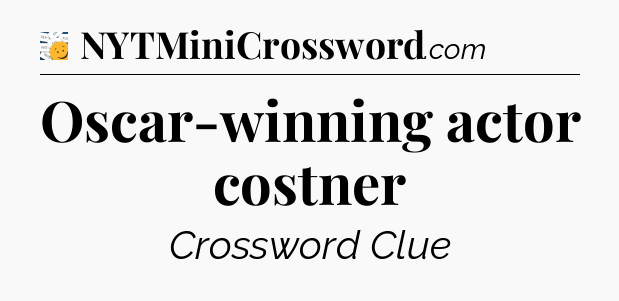 NYTMiniCrossword.com

Oscar-winning actor costner

Crossword Clue